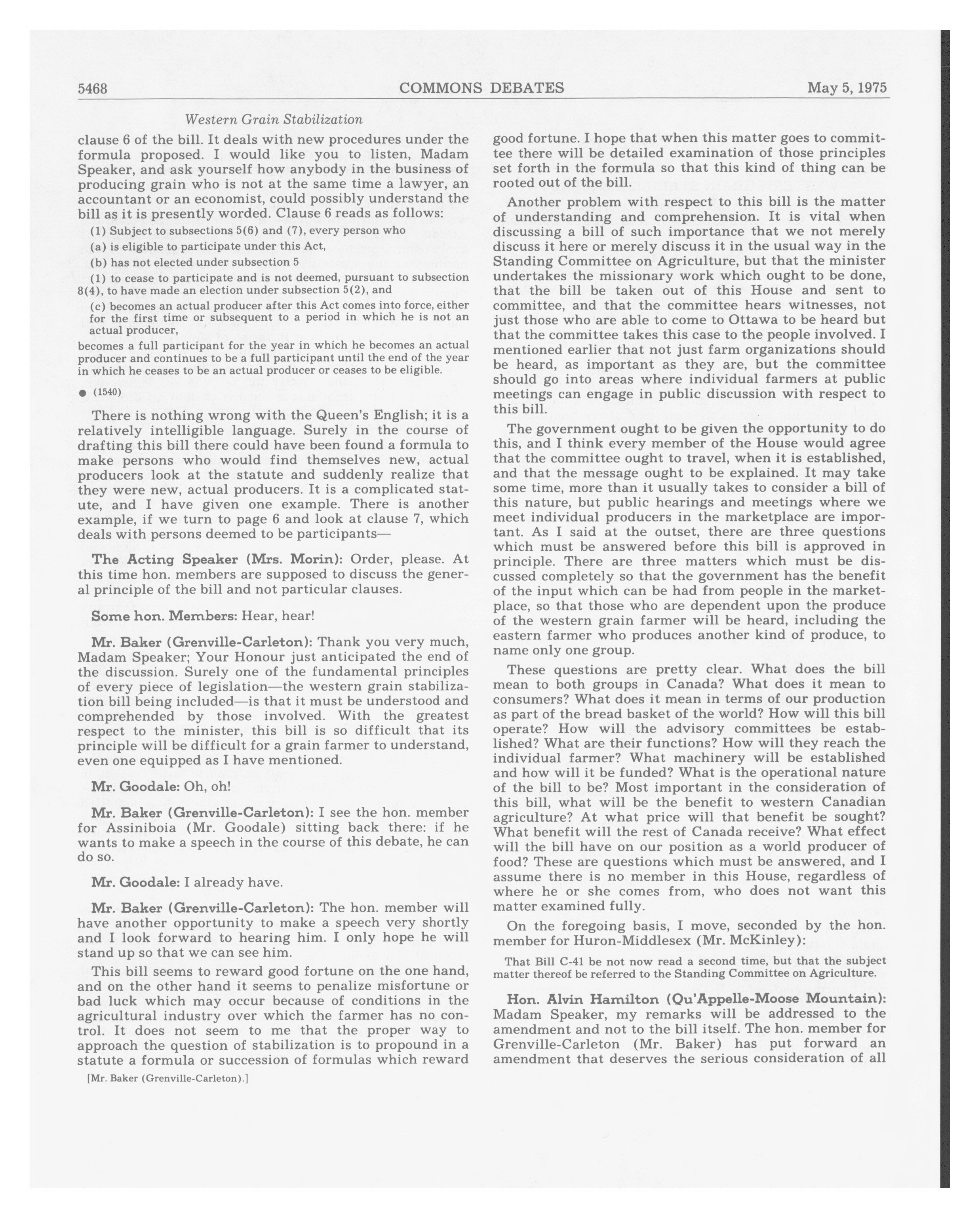 5468 COMMONS DEBATES May 5, 1975

Western Grain Stabilization

clause 6 of the bill. It deals with new procedures under the formula proposed. I would like you to listen, Madam Speaker, and ask yourself how anybody in the business of producing grain who is not at the same time a lawyer, an accountant or an economist, could possibly understand the bill as it is presently worded. Clause 6 reads as follows:

(1) Subject to subsections 5(6) and (7), every person who

(a) is eligible to participate under this Act,

(b) has not elected under subsection 5

(1) to cease to participate and is not deemed, pursuant to subsection 8(4), to have made an election under subsection 5(2), and

(c) becomes an actual producer after this Act comes into force, either for the first time or subsequent to a period in which he is not an actual producer,

becomes a full participant for the year in which he becomes an actual producer and continues to be a full participant until the end of the year in which he ceases to be an actual producer or ceases to be eligible.

● (1540)

There is nothing wrong with the Queen's English; it is a relatively intelligible language. Surely in the course of drafting this bill there could have been found a formula to make persons who would find themselves new, actual producers look at the statute and suddenly realize that they were new, actual producers. It is a complicated statute, and I have given one example. There is another example, if we turn to page 6 and look at clause 7, which deals with persons deemed to be participants—

The Acting Speaker (Mrs. Morin): Order, please. At this time hon. members are supposed to discuss the general principle of the bill and not particular clauses.

Some hon. Members: Hear, hear!

Mr. Baker (Grenville-Carleton): Thank you very much, Madam Speaker; Your Honour just anticipated the end of the discussion. Surely one of the fundamental principles of every piece of legislation—the western grain stabilization bill being included—is that it must be understood and comprehended by those involved. With the greatest respect to the minister, this bill is so difficult that its principle will be difficult for a grain farmer to understand, even one equipped as I have mentioned.

Mr. Goodale: Oh, oh!

Mr. Baker (Grenville-Carleton): I see the hon. member for Assiniboia (Mr. Goodale) sitting back there: if he wants to make a speech in the course of this debate, he can do so.

Mr. Goodale: I already have.

Mr. Baker (Grenville-Carleton): The hon. member will have another opportunity to make a speech very shortly and I look forward to hearing him. I only hope he will stand up so that we can see him.

This bill seems to reward good fortune on the one hand, and on the other hand it seems to penalize misfortune or bad luck which may occur because of conditions in the agricultural industry over which the farmer has no control. It does not seem to me that the proper way to approach the question of stabilization is to propound in a statute a formula or succession of formulas which reward

[Mr. Baker (Grenville-Carleton).]

good fortune. I hope that when this matter goes to committee there will be detailed examination of those principles set forth in the formula so that this kind of thing can be rooted out of the bill.

Another problem with respect to this bill is the matter of understanding and comprehension. It is vital when discussing a bill of such importance that we not merely discuss it here or merely discuss it in the usual way in the Standing Committee on Agriculture, but that the minister undertakes the missionary work which ought to be done, that the bill be taken out of this House and sent to committee, and that the committee hears witnesses, not just those who are able to come to Ottawa to be heard but that the committee takes this case to the people involved. I mentioned earlier that not just farm organizations should be heard, as important as they are, but the committee should go into areas where individual farmers at public meetings can engage in public discussion with respect to this bill.

The government ought to be given the opportunity to do this, and I think every member of the House would agree that the committee ought to travel, when it is established, and that the message ought to be explained. It may take some time, more than it usually takes to consider a bill of this nature, but public hearings and meetings where we meet individual producers in the marketplace are important. As I said at the outset, there are three questions which must be answered before this bill is approved in principle. There are three matters which must be discussed completely so that the government has the benefit of the input which can be had from people in the marketplace, so that those who are dependent upon the produce of the western grain farmer will be heard, including the eastern farmer who produces another kind of produce, to name only one group.

These questions are pretty clear. What does the bill mean to both groups in Canada? What does it mean to consumers? What does it mean in terms of our production as part of the bread basket of the world? How will this bill operate? How will the advisory committees be established? What are their functions? How will they reach the individual farmer? What machinery will be established and how will it be funded? What is the operational nature of the bill to be? Most important in the consideration of this bill, what will be the benefit to western Canadian agriculture? At what price will that benefit be sought? What benefit will the rest of Canada receive? What effect will the bill have on our position as a world producer of food? These are questions which must be answered, and I assume there is no member in this House, regardless of where he or she comes from, who does not want this matter examined fully.

On the foregoing basis, I move, seconded by the hon. member for Huron-Middlesex (Mr. McKinley):

That Bill C-41 be not now read a second time, but that the subject matter thereof be referred to the Standing Committee on Agriculture.

Hon. Alvin Hamilton (Qu'Appelle-Moose Mountain): Madam Speaker, my remarks will be addressed to the amendment and not to the bill itself. The hon. member for Grenville-Carleton (Mr. Baker) has put forward an amendment that deserves the serious consideration of all